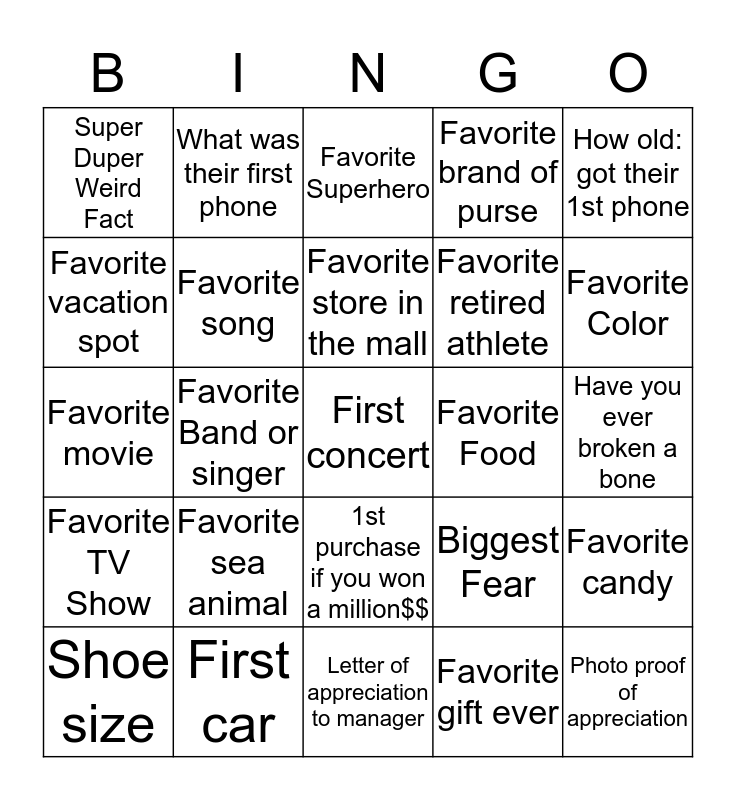 | B | I | N | G | O |
|---|---|---|---|---|
| Super Duper Weird Fact | What was their first phone | Favorite Superhero | Favorite brand of purse | How old: got their 1st phone |
| Favorite vacation spot | Favorite song | Favorite store in the mall | Favorite retired athlete | Favorite Color |
| Favorite movie | Favorite Band or singer | First concert | Favorite Food | Have you ever broken a bone |
| Favorite TV Show | Favorite sea animal | 1st purchase if you won a million$$ | Biggest Fear | Favorite candy |
| Shoe size | First car | Letter of appreciation to manager | Favorite gift ever | Photo proof of appreciation |